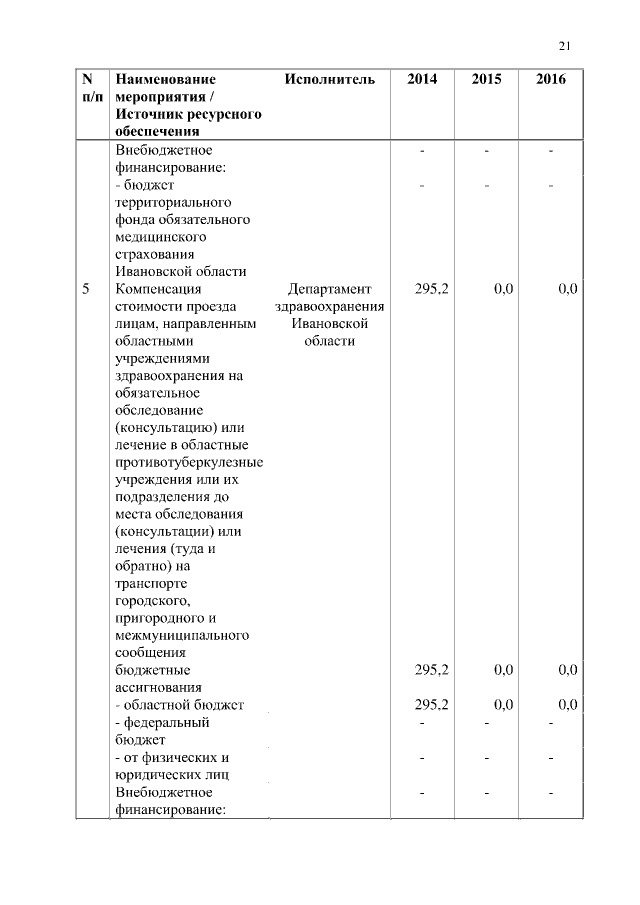 21

| N п/п | Наименование мероприятия / Источник ресурсного обеспечения | Исполнитель | 2014 | 2015 | 2016 |
|---|---|---|---|---|---|
| | Внебюджетное финансирование: | | - | - | - |
| | - бюджет территориального фонда обязательного медицинского страхования Ивановской области | | - | - | - |
| 5 | Компенсация стоимости проезда лицам, направленным областными учреждениями здравоохранения на обязательное обследование (консультацию) или лечение в областные противотуберкулезные учреждения или их подразделения до места обследования (консультации) или лечения (туда и обратно) на транспорте городского, пригородного и межмуниципального сообщения | Департамент здравоохранения Ивановской области | 295,2 | 0,0 | 0,0 |
| | бюджетные ассигнования | | 295,2 | 0,0 | 0,0 |
| | - областной бюджет | | 295,2 | 0,0 | 0,0 |
| | - федеральный бюджет | | - | - | - |
| | - от физических и юридических лиц | | - | - | - |
| | Внебюджетное финансирование: | | - | - | - |